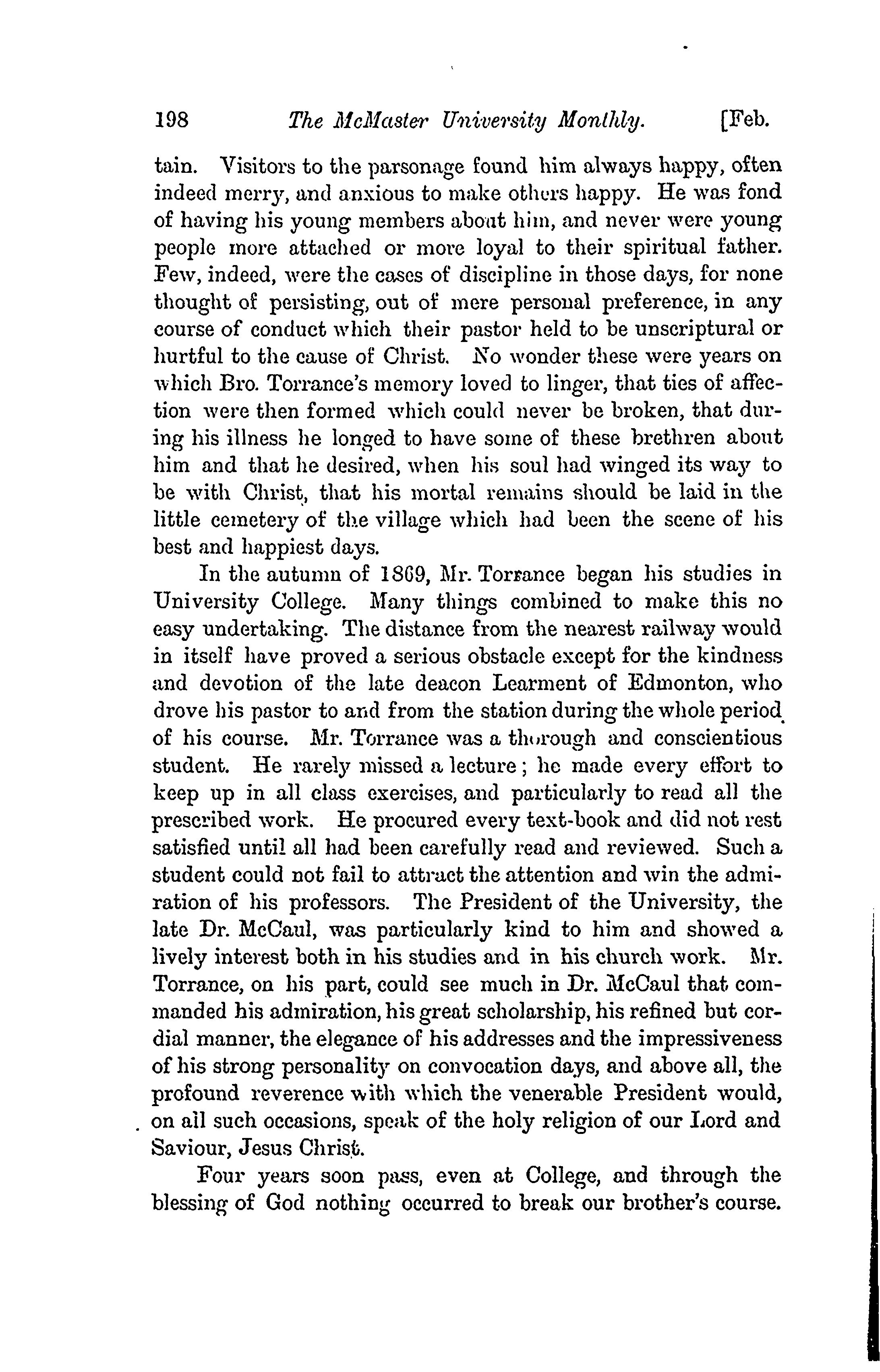 198 The McMaster University Monthly. [Feb.

tain. Visitors to the parsonage found him always happy, often indeed merry, and anxious to make others happy. He was fond of having his young members about him, and never were young people more attached or more loyal to their spiritual father. Few, indeed, were the cases of discipline in those days, for none thought of persisting, out of mere personal preference, in any course of conduct which their pastor held to be unscriptural or hurtful to the cause of Christ. No wonder these were years on which Bro. Torrance's memory loved to linger, that ties of affection were then formed which could never be broken, that during his illness he longed to have some of these brethren about him and that he desired, when his soul had winged its way to be with Christ, that his mortal remains should be laid in the little cemetery of the village which had been the scene of his best and happiest days.

In the autumn of 1869, Mr. Torrance began his studies in University College. Many things combined to make this no easy undertaking. The distance from the nearest railway would in itself have proved a serious obstacle except for the kindness and devotion of the late deacon Learment of Edmonton, who drove his pastor to and from the station during the whole period of his course. Mr. Torrance was a thorough and conscientious student. He rarely missed a lecture; he made every effort to keep up in all class exercises, and particularly to read all the prescribed work. He procured every text-book and did not rest satisfied until all had been carefully read and reviewed. Such a student could not fail to attract the attention and win the admiration of his professors. The President of the University, the late Dr. McCaul, was particularly kind to him and showed a lively interest both in his studies and in his church work. Mr. Torrance, on his part, could see much in Dr. McCaul that commanded his admiration, his great scholarship, his refined but cordial manner, the elegance of his addresses and the impressiveness of his strong personality on convocation days, and above all, the profound reverence with which the venerable President would, on all such occasions, speak of the holy religion of our Lord and Saviour, Jesus Christ.

Four years soon pass, even at College, and through the blessing of God nothing occurred to break our brother's course.